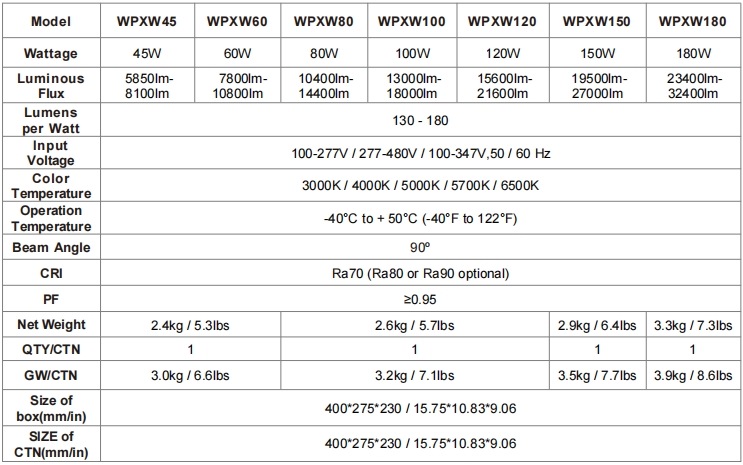 | Model | WPXW45 | WPXW60 | WPXW80 | WPXW100 | WPXW120 | WPXW150 | WPXW180 |
|---|---|---|---|---|---|---|---|
| Wattage | 45W | 60W | 80W | 100W | 120W | 150W | 180W |
| Luminous Flux | 5850lm-8100lm | 7800lm-10800lm | 10400lm-14400lm | 13000lm-18000lm | 15600lm-21600lm | 19500lm-27000lm | 23400lm-32400lm |
| Lumens per Watt | 130 - 180 | | | | | | |
| Input Voltage | 100-277V / 277-480V / 100-347V,50 / 60 Hz | | | | | | |
| Color Temperature | 3000K / 4000K / 5000K / 5700K / 6500K | | | | | | |
| Operation Temperature | -40°C to + 50°C (-40°F to 122°F) | | | | | | |
| Beam Angle | 90º | | | | | | |
| CRI | Ra70 (Ra80 or Ra90 optional) | | | | | | |
| PF | ≥0.95 | | | | | | |
| Net Weight | 2.4kg / 5.3lbs | | 2.6kg / 5.7lbs | | | 2.9kg / 6.4lbs | 3.3kg / 7.3lbs |
| QTY/CTN | 1 | | 1 | | | 1 | 1 |
| GW/CTN | 3.0kg / 6.6lbs | | 3.2kg / 7.1lbs | | | 3.5kg / 7.7lbs | 3.9kg / 8.6lbs |
| Size of box(mm/in) | 400*275*230 / 15.75*10.83*9.06 | | | | | | |
| SIZE of CTN(mm/in) | 400*275*230 / 15.75*10.83*9.06 | | | | | | |